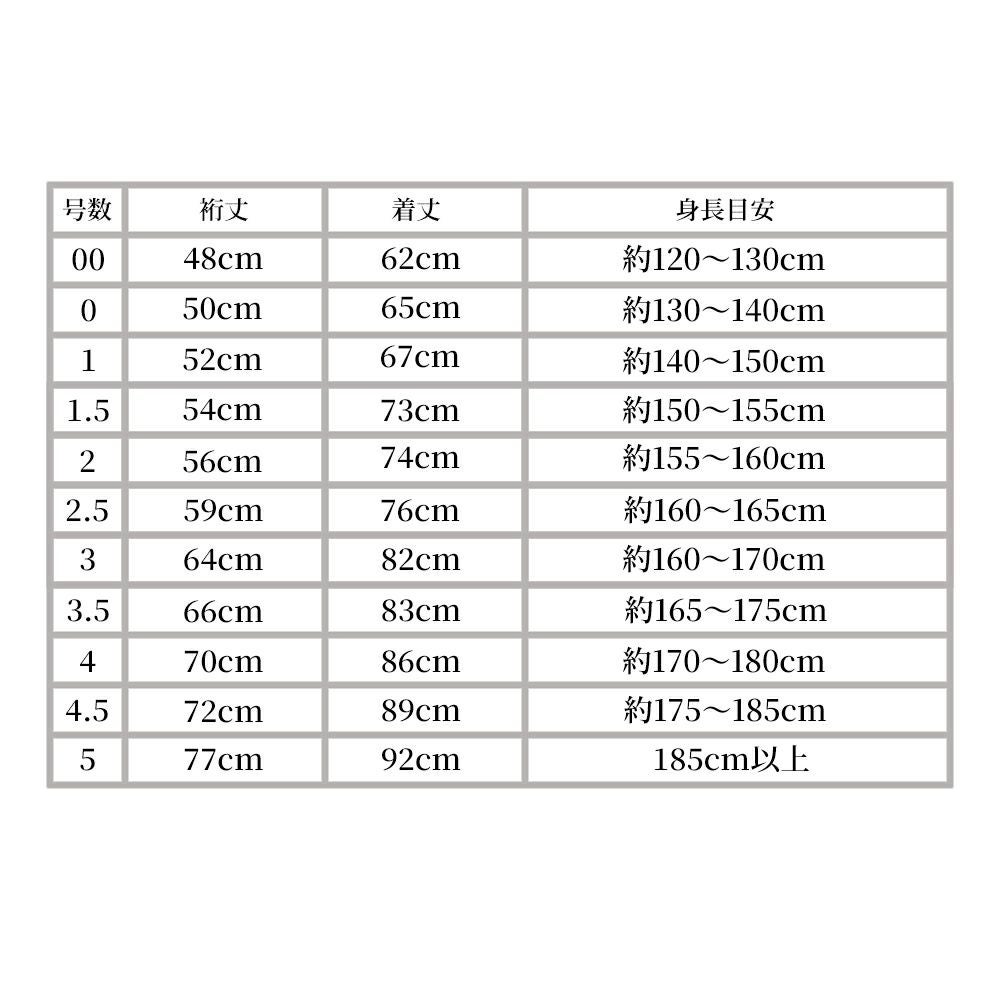 | 号数 | 裄丈 | 着丈 | 身長目安 |
|---|---|---|---|
| 00 | 48cm | 62cm | 約120～130cm |
| 0 | 50cm | 65cm | 約130～140cm |
| 1 | 52cm | 67cm | 約140～150cm |
| 1.5 | 54cm | 73cm | 約150～155cm |
| 2 | 56cm | 74cm | 約155～160cm |
| 2.5 | 59cm | 76cm | 約160～165cm |
| 3 | 64cm | 82cm | 約160～170cm |
| 3.5 | 66cm | 83cm | 約165～175cm |
| 4 | 70cm | 86cm | 約170～180cm |
| 4.5 | 72cm | 89cm | 約175～185cm |
| 5 | 77cm | 92cm | 185cm以上 |